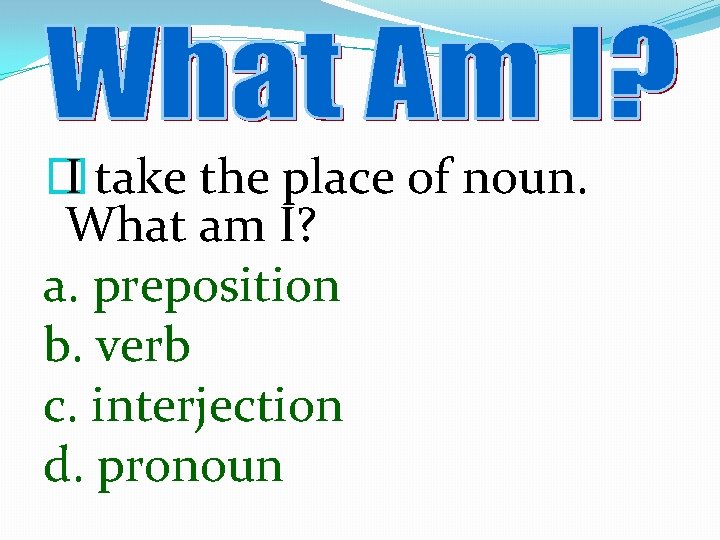 What Am I?

I take the place of noun. What am I?

a. preposition
b. verb
c. interjection
d. pronoun